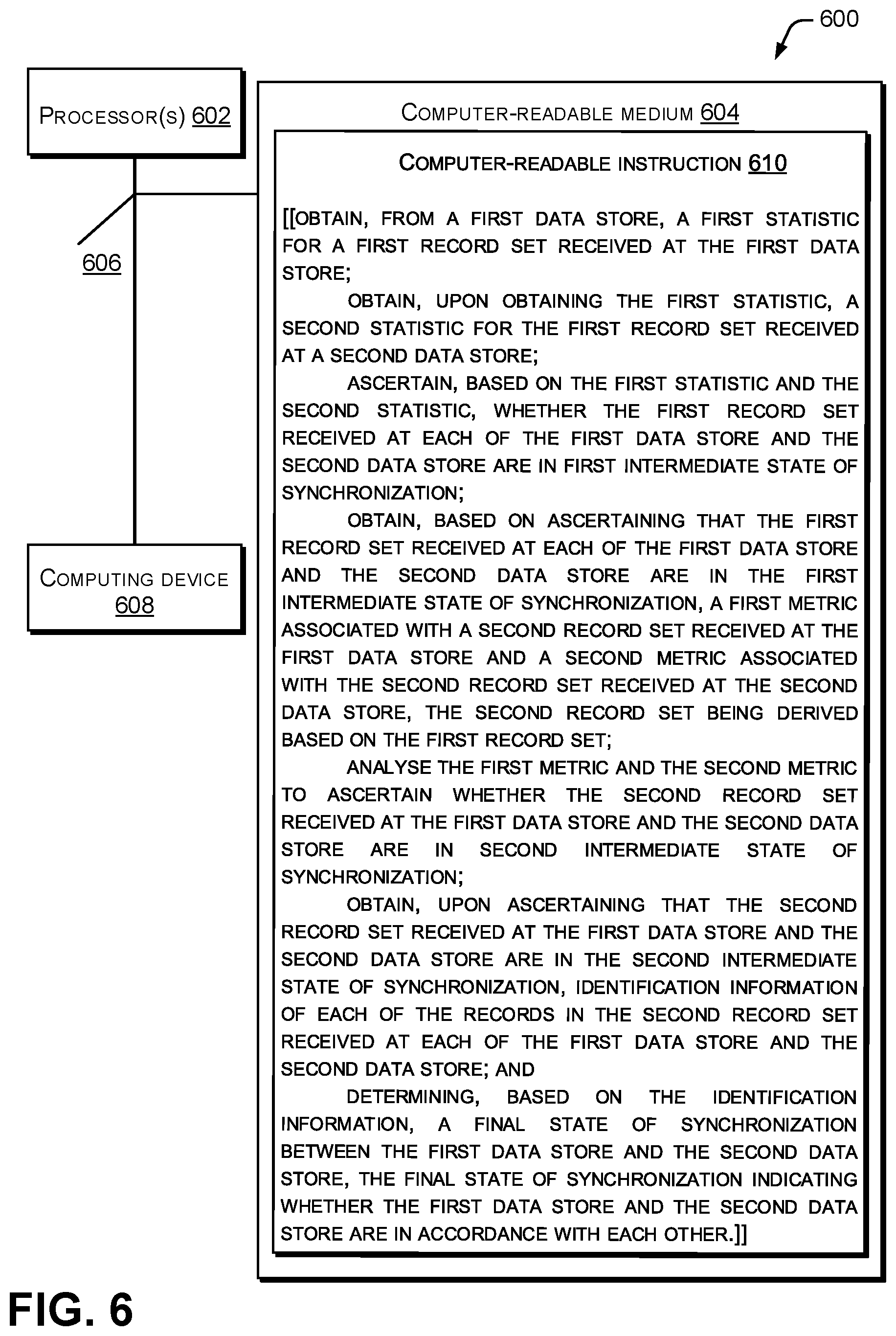 600

PROCESSOR(S) 602

606

COMPUTING DEVICE 608

COMPUTER-READABLE MEDIUM 604

COMPUTER-READABLE INSTRUCTION 610

[[OBTAIN, FROM A FIRST DATA STORE, A FIRST STATISTIC FOR A FIRST RECORD SET RECEIVED AT THE FIRST DATA STORE;

OBTAIN, UPON OBTAINING THE FIRST STATISTIC, A SECOND STATISTIC FOR THE FIRST RECORD SET RECEIVED AT A SECOND DATA STORE;

ASCERTAIN, BASED ON THE FIRST STATISTIC AND THE SECOND STATISTIC, WHETHER THE FIRST RECORD SET RECEIVED AT EACH OF THE FIRST DATA STORE AND THE SECOND DATA STORE ARE IN FIRST INTERMEDIATE STATE OF SYNCHRONIZATION;

OBTAIN, BASED ON ASCERTAINING THAT THE FIRST RECORD SET RECEIVED AT EACH OF THE FIRST DATA STORE AND THE SECOND DATA STORE ARE IN THE FIRST INTERMEDIATE STATE OF SYNCHRONIZATION, A FIRST METRIC ASSOCIATED WITH A SECOND RECORD SET RECEIVED AT THE FIRST DATA STORE AND A SECOND METRIC ASSOCIATED WITH THE SECOND RECORD SET RECEIVED AT THE SECOND DATA STORE, THE SECOND RECORD SET BEING DERIVED BASED ON THE FIRST RECORD SET;

ANALYSE THE FIRST METRIC AND THE SECOND METRIC TO ASCERTAIN WHETHER THE SECOND RECORD SET RECEIVED AT THE FIRST DATA STORE AND THE SECOND DATA STORE ARE IN SECOND INTERMEDIATE STATE OF SYNCHRONIZATION;

OBTAIN, UPON ASCERTAINING THAT THE SECOND RECORD SET RECEIVED AT THE FIRST DATA STORE AND THE SECOND DATA STORE ARE IN THE SECOND INTERMEDIATE STATE OF SYNCHRONIZATION, IDENTIFICATION INFORMATION OF EACH OF THE RECORDS IN THE SECOND RECORD SET RECEIVED AT EACH OF THE FIRST DATA STORE AND THE SECOND DATA STORE; AND

DETERMINING, BASED ON THE IDENTIFICATION INFORMATION, A FINAL STATE OF SYNCHRONIZATION BETWEEN THE FIRST DATA STORE AND THE SECOND DATA STORE, THE FINAL STATE OF SYNCHRONIZATION INDICATING WHETHER THE FIRST DATA STORE AND THE SECOND DATA STORE ARE IN ACCORDANCE WITH EACH OTHER.]]

FIG. 6